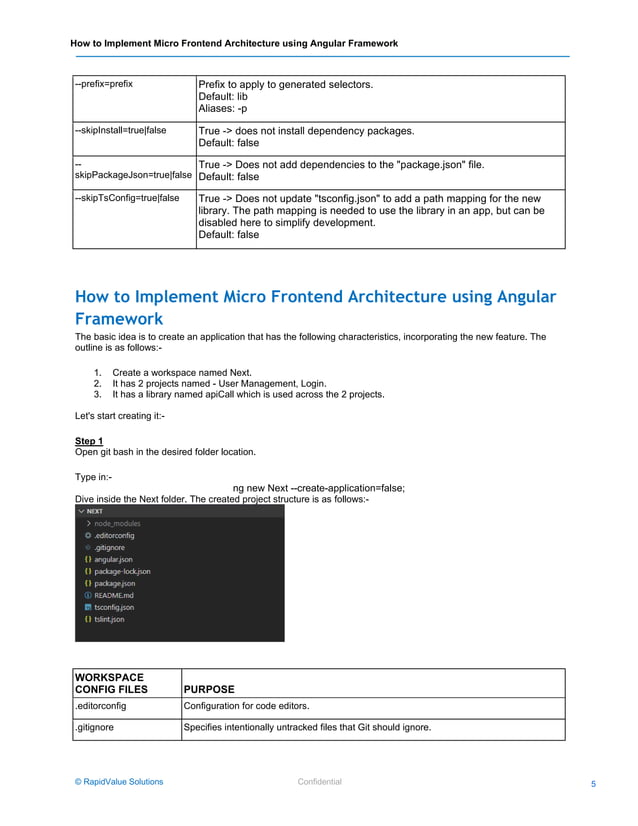 How to Implement Micro Frontend Architecture using Angular Framework

| --prefix=prefix | Prefix to apply to generated selectors. Default: lib Aliases: -p |
|---|---|
| --skipInstall=true\|false | True -> does not install dependency packages. Default: false |
| --skipPackageJson=true\|false | True -> Does not add dependencies to the "package.json" file. Default: false |
| --skipTsConfig=true\|false | True -> Does not update "tsconfig.json" to add a path mapping for the new library. The path mapping is needed to use the library in an app, but can be disabled here to simplify development. Default: false |

How to Implement Micro Frontend Architecture using Angular Framework

The basic idea is to create an application that has the following characteristics, incorporating the new feature. The outline is as follows:-

1. Create a workspace named Next.
2. It has 2 projects named - User Management, Login.
3. It has a library named apiCall which is used across the 2 projects.

Let's start creating it:-

Step 1
Open git bash in the desired folder location.

Type in:-
ng new Next --create-application=false;
Dive inside the Next folder. The created project structure is as follows:-

NEXT
node_modules
.editorconfig
.gitignore
angular.json
package-lock.json
package.json
README.md
tsconfig.json
tslint.json

| WORKSPACE CONFIG FILES | PURPOSE |
|---|---|
| .editorconfig | Configuration for code editors. |
| .gitignore | Specifies intentionally untracked files that Git should ignore. |

© RapidValue Solutions Confidential 5